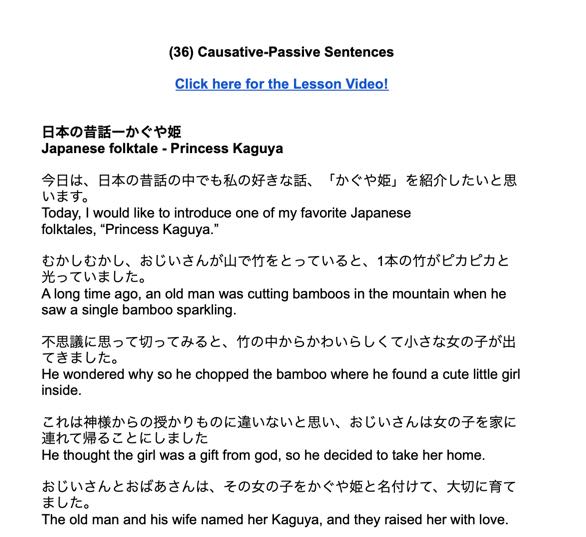 (36) Causative-Passive Sentences

Click here for the Lesson Video!

日本の昔話ーかぐや姫
Japanese folktale - Princess Kaguya

今日は、日本の昔話の中でも私の好きな話、「かぐや姫」を紹介したいと思います。
Today, I would like to introduce one of my favorite Japanese folktales, “Princess Kaguya.”

むかしむかし、おじいさんが山で竹をとっていると、1本の竹がピカピカと光っていました。
A long time ago, an old man was cutting bamboos in the mountain when he saw a single bamboo sparkling.

不思議に思って切ってみると、竹の中からかわいらしくて小さな女の子が出てきました。
He wondered why so he chopped the bamboo where he found a cute little girl inside.

これは神様からの授かりものに違いないと思い、おじいさんは女の子を家に連れて帰ることにしました
He thought the girl was a gift from god, so he decided to take her home.

おじいさんとおばあさんは、その女の子をかぐや姫と名付けて、大切に育てました。
The old man and his wife named her Kaguya, and they raised her with love.